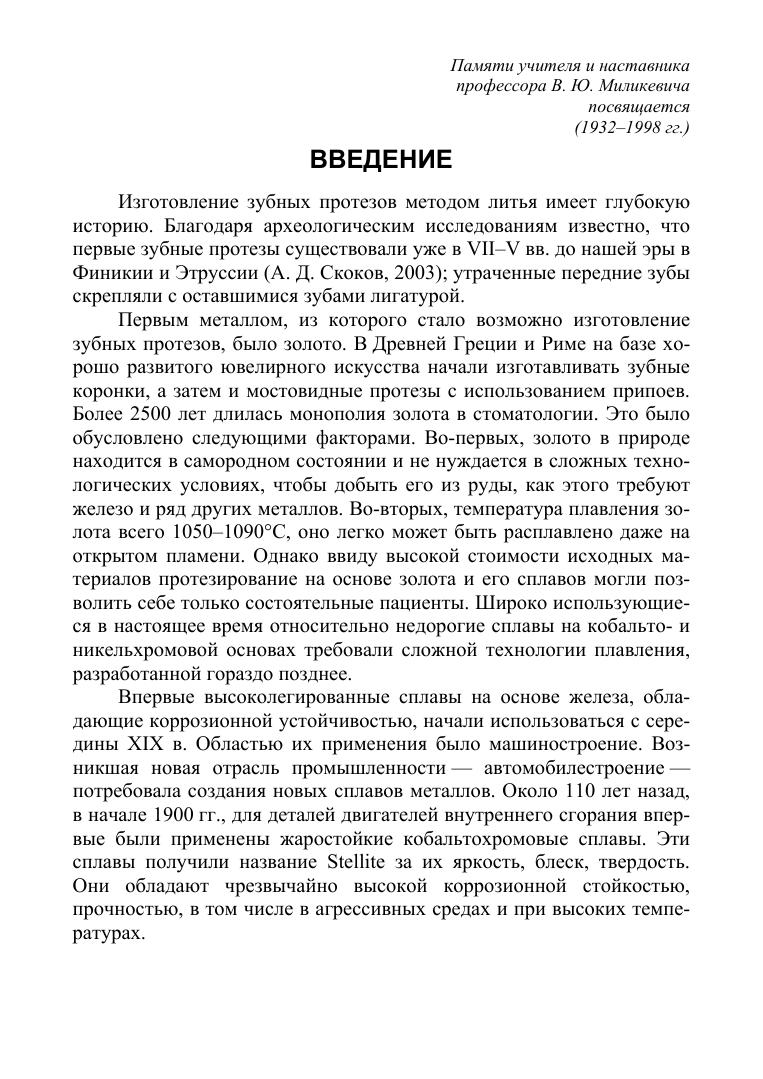 Памяти учителя и наставника
профессора В. Ю. Миликевича
посвящается
(1932–1998 гг.)

ВВЕДЕНИЕ

Изготовление зубных протезов методом литья имеет глубокую историю. Благодаря археологическим исследованиям известно, что первые зубные протезы существовали уже в VII–V вв. до нашей эры в Финикии и Этруссии (А. Д. Скоков, 2003); утраченные передние зубы скрепляли с оставшимися зубами лигатурой.

Первым металлом, из которого стало возможно изготовление зубных протезов, было золото. В Древней Греции и Риме на базе хорошо развитого ювелирного искусства начали изготавливать зубные коронки, а затем и мостовидные протезы с использованием припоев. Более 2500 лет длилась монополия золота в стоматологии. Это было обусловлено следующими факторами. Во-первых, золото в природе находится в самородном состоянии и не нуждается в сложных технологических условиях, чтобы добыть его из руды, как этого требуют железо и ряд других металлов. Во-вторых, температура плавления золота всего 1050–1090°С, оно легко может быть расплавлено даже на открытом пламени. Однако ввиду высокой стоимости исходных материалов протезирование на основе золота и его сплавов могли позволить себе только состоятельные пациенты. Широко использующиеся в настоящее время относительно недорогие сплавы на кобальто- и никельхромовой основах требовали сложной технологии плавления, разработанной гораздо позднее.

Впервые высоколегированные сплавы на основе железа, обладающие коррозионной устойчивостью, начали использоваться с середины XIX в. Областью их применения было машиностроение. Возникшая новая отрасль промышленности — автомобилестроение — потребовала создания новых сплавов металлов. Около 110 лет назад, в начале 1900 гг., для деталей двигателей внутреннего сгорания впервые были применены жаростойкие кобальтохромовые сплавы. Эти сплавы получили название Stellite за их яркость, блеск, твердость. Они обладают чрезвычайно высокой коррозионной стойкостью, прочностью, в том числе в агрессивных средах и при высоких температурах.